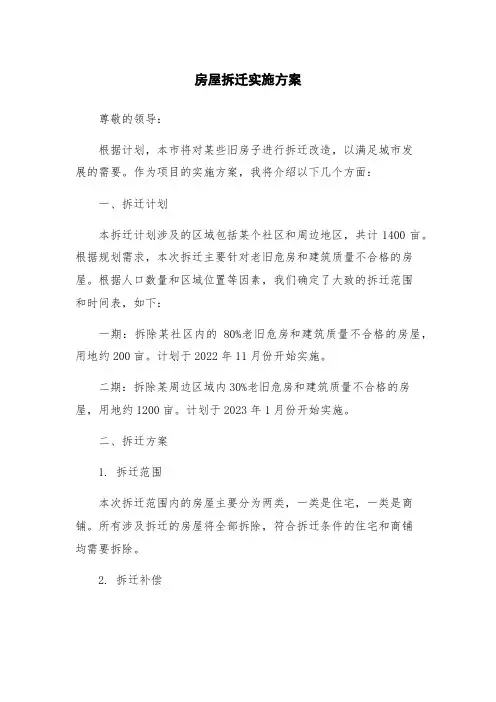 房屋拆迁实施方案

尊敬的领导：

根据计划，本市将对某些旧房子进行拆迁改造，以满足城市发展的需要。作为项目的实施方案，我将介绍以下几个方面：

一、拆迁计划

本拆迁计划涉及的区域包括某个社区和周边地区，共计 1400 亩。根据规划需求，本次拆迁主要针对老旧危房和建筑质量不合格的房屋。根据人口数量和区域位置等因素，我们确定了大致的拆迁范围和时间表，如下：

一期：拆除某社区内的 80%老旧危房和建筑质量不合格的房屋，用地约 200 亩。计划于 2022 年 11 月份开始实施。

二期：拆除某周边区域内 30%老旧危房和建筑质量不合格的房屋，用地约 1200 亩。计划于 2023 年 1 月份开始实施。

二、拆迁方案

1. 拆迁范围

本次拆迁范围内的房屋主要分为两类，一类是住宅，一类是商铺。所有涉及拆迁的房屋将全部拆除，符合拆迁条件的住宅和商铺均需要拆除。

2. 拆迁补偿